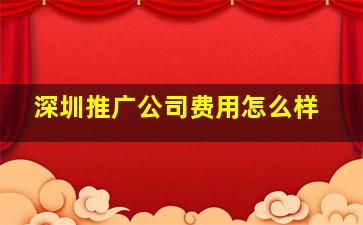 深圳推广公司费用怎么样